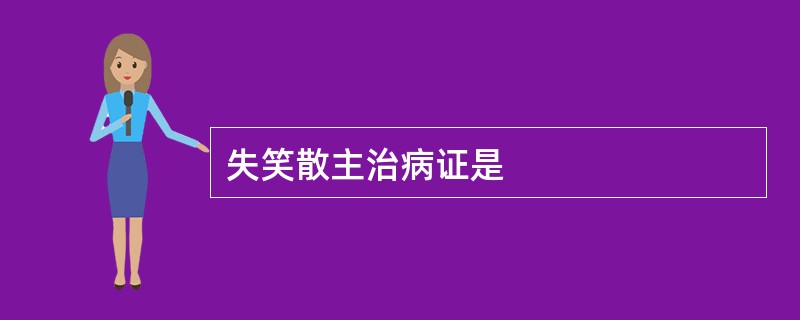 失笑散主治病证是